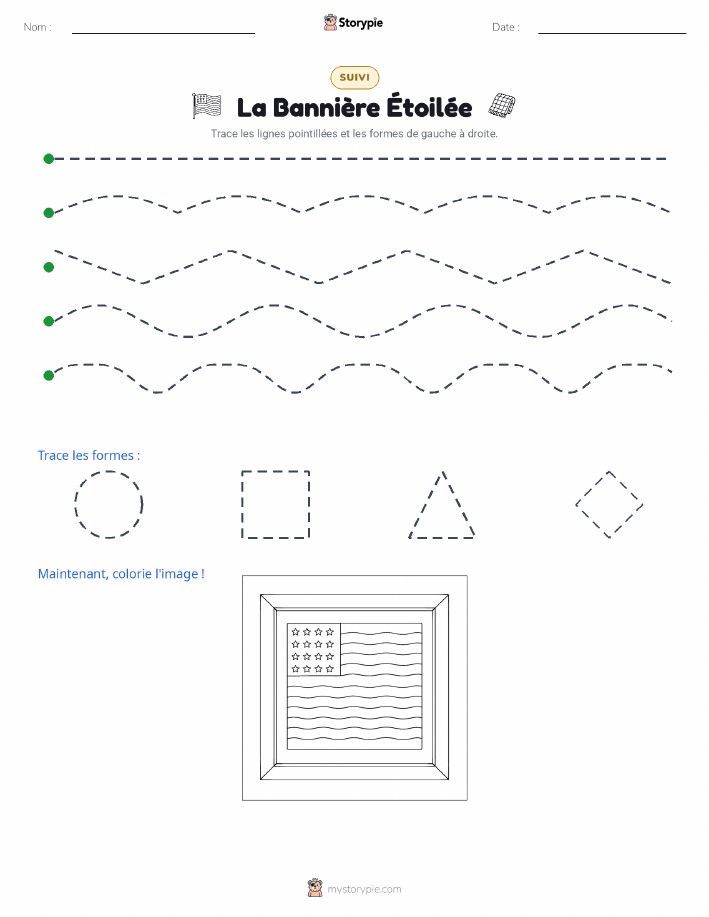 Nom :

Storypie

Date :

SUIVI

La Bannière Étoilée

Trace les lignes pointillées et les formes de gauche à droite.

Trace les formes :

Maintenant, colorie l'image !

mystorypie.com